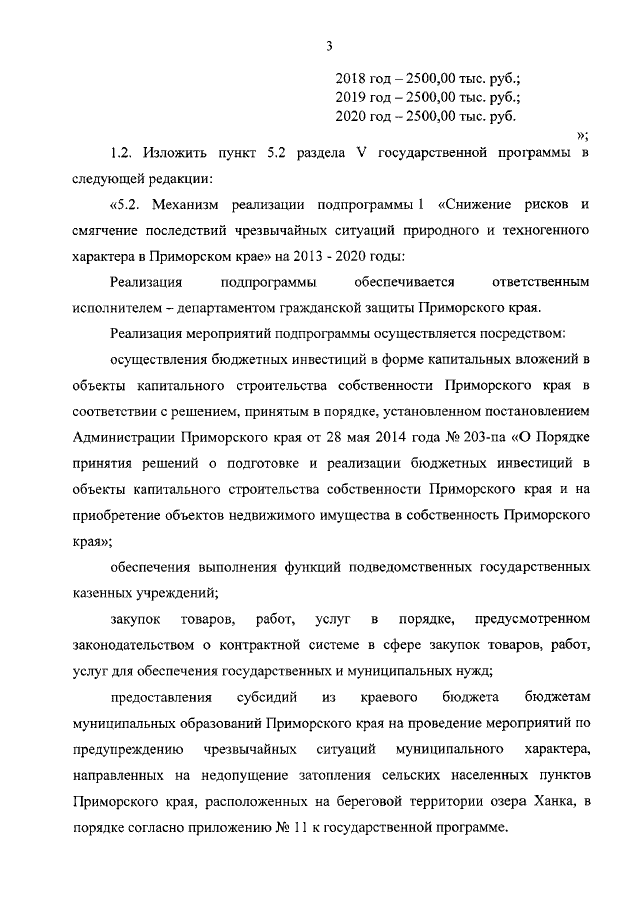 3

2018 год – 2500,00 тыс. руб.;
2019 год – 2500,00 тыс. руб.;
2020 год – 2500,00 тыс. руб.

»;

1.2. Изложить пункт 5.2 раздела V государственной программы в следующей редакции:

«5.2. Механизм реализации подпрограммы 1 «Снижение рисков и смягчение последствий чрезвычайных ситуаций природного и техногенного характера в Приморском крае» на 2013 - 2020 годы:

Реализация подпрограммы обеспечивается ответственным исполнителем – департаментом гражданской защиты Приморского края.

Реализация мероприятий подпрограммы осуществляется посредством:

осуществления бюджетных инвестиций в форме капитальных вложений в объекты капитального строительства собственности Приморского края в соответствии с решением, принятым в порядке, установленном постановлением Администрации Приморского края от 28 мая 2014 года № 203-па «О Порядке принятия решений о подготовке и реализации бюджетных инвестиций в объекты капитального строительства собственности Приморского края и на приобретение объектов недвижимого имущества в собственность Приморского края»;

обеспечения выполнения функций подведомственных государственных казенных учреждений;

закупок товаров, работ, услуг в порядке, предусмотренном законодательством о контрактной системе в сфере закупок товаров, работ, услуг для обеспечения государственных и муниципальных нужд;

предоставления субсидий из краевого бюджета бюджетам муниципальных образований Приморского края на проведение мероприятий по предупреждению чрезвычайных ситуаций муниципального характера, направленных на недопущение затопления сельских населенных пунктов Приморского края, расположенных на береговой территории озера Ханка, в порядке согласно приложению № 11 к государственной программе.